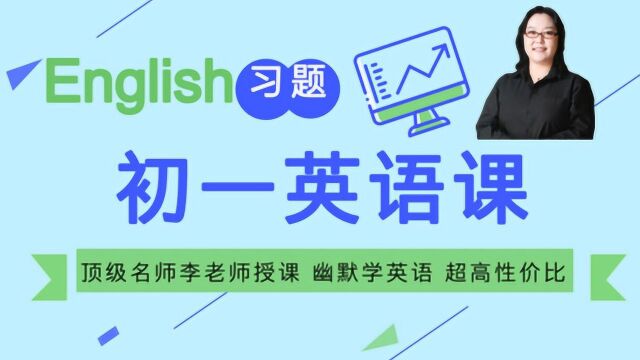 English 习题

初一英语课

顶级名师李老师授课 幽默学英语 超高性价比